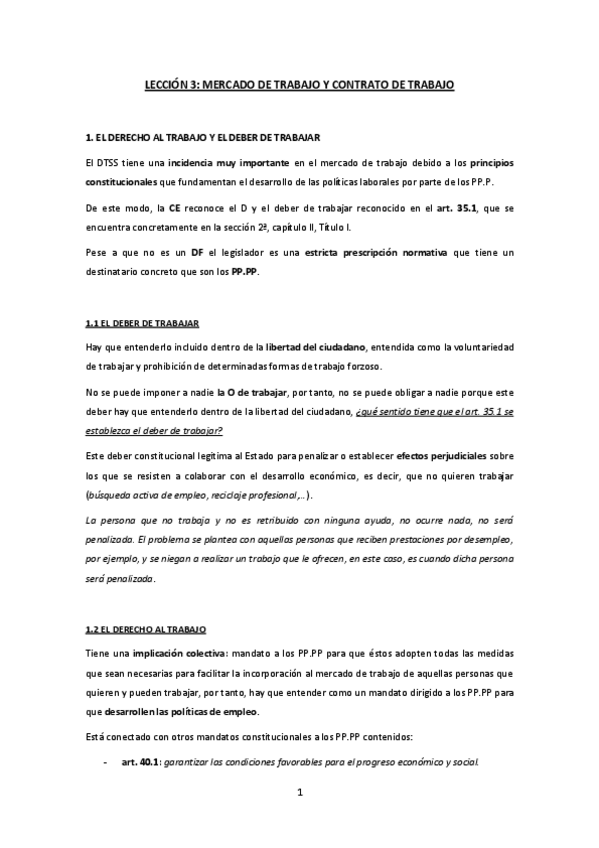 LECCIÓN 3: MERCADO DE TRABAJO Y CONTRATO DE TRABAJO

1. EL DERECHO AL TRABAJO Y EL DEBER DE TRABAJAR

El DTSS tiene una incidencia muy importante en el mercado de trabajo debido a los principios constitucionales que fundamentan el desarrollo de las políticas laborales por parte de los PP.P.

De este modo, la CE reconoce el D y el deber de trabajar reconocido en el art. 35.1, que se encuentra concretamente en la sección 2ª, capítulo II, Título I.

Pese a que no es un DF el legislador es una estricta prescripción normativa que tiene un destinatario concreto que son los PP.PP.

1.1 EL DEBER DE TRABAJAR

Hay que entenderlo incluido dentro de la libertad del ciudadano, entendida como la voluntariedad de trabajar y prohibición de determinadas formas de trabajo forzoso.

No se puede imponer a nadie la O de trabajar, por tanto, no se puede obligar a nadie porque este deber hay que entenderlo dentro de la libertad del ciudadano, ¿qué sentido tiene que el art. 35.1 se establezca el deber de trabajar?

Este deber constitucional legitima al Estado para penalizar o establecer efectos perjudiciales sobre los que se resisten a colaborar con el desarrollo económico, es decir, que no quieren trabajar (búsqueda activa de empleo, reciclaje profesional,..).

La persona que no trabaja y no es retribuido con ninguna ayuda, no ocurre nada, no será penalizada. El problema se plantea con aquellas personas que reciben prestaciones por desempleo, por ejemplo, y se niegan a realizar un trabajo que le ofrecen, en este caso, es cuando dicha persona será penalizada.

1.2 EL DERECHO AL TRABAJO

Tiene una implicación colectiva: mandato a los PP.PP para que éstos adopten todas las medidas que sean necesarias para facilitar la incorporación al mercado de trabajo de aquellas personas que quieren y pueden trabajar, por tanto, hay que entender como un mandato dirigido a los PP.PP para que desarrollen las políticas de empleo.

Está conectado con otros mandatos constitucionales a los PP.PP contenidos:

- art. 40.1: garantizar las condiciones favorables para el progreso económico y social.

1